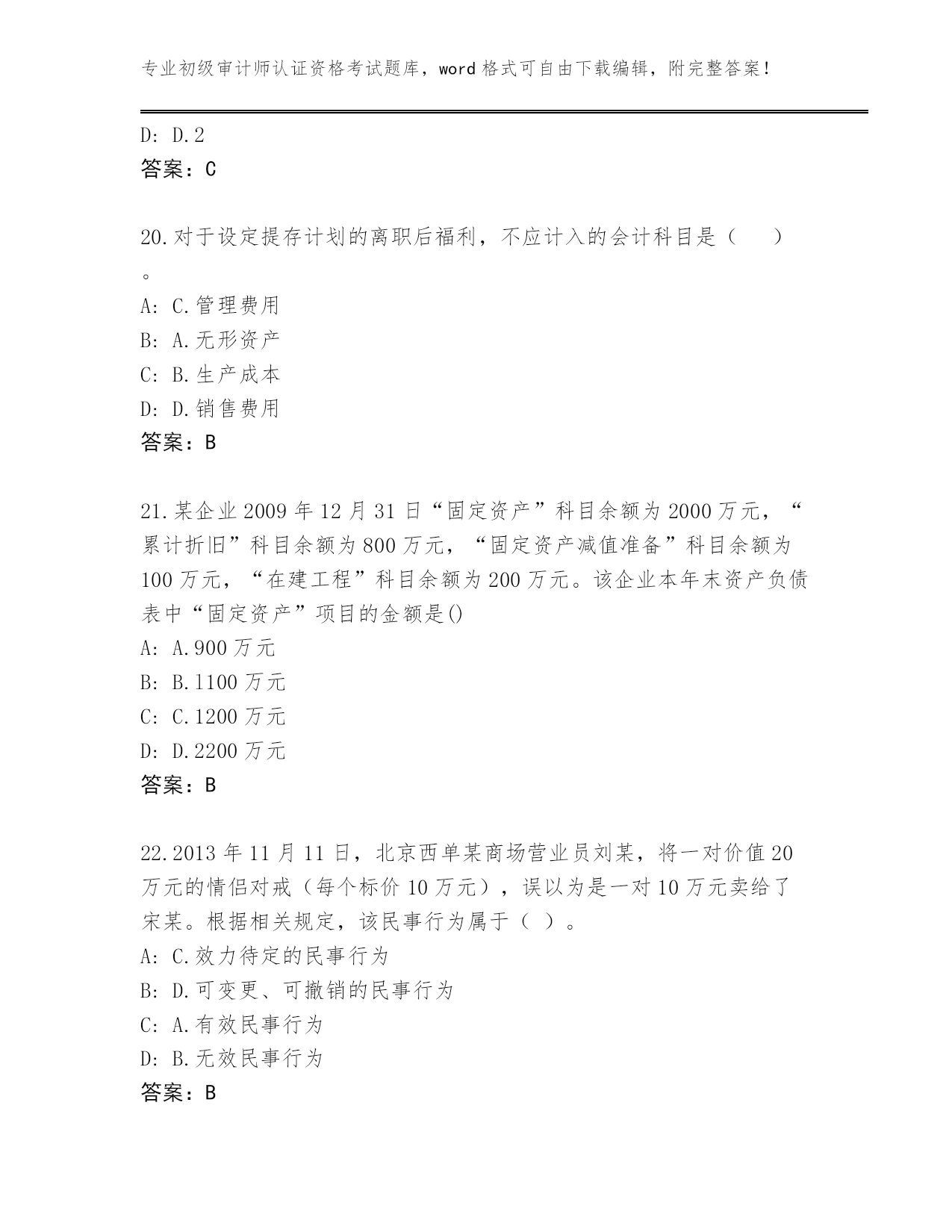 专业初级审计师认证资格考试题库，word 格式可自由下载编辑，附完整答案！

D: D.2
答案：C

20.对于设定提存计划的离职后福利，不应计入的会计科目是（　　）。
A: C.管理费用
B: A.无形资产
C: B.生产成本
D: D.销售费用
答案：B

21.某企业 2009 年 12 月 31 日“固定资产”科目余额为 2000 万元，“累计折旧”科目余额为 800 万元，“固定资产减值准备”科目余额为 100 万元，“在建工程”科目余额为 200 万元。该企业本年末资产负债表中“固定资产”项目的金额是()
A: A.900 万元
B: B.1100 万元
C: C.1200 万元
D: D.2200 万元
答案：B

22.2013 年 11 月 11 日，北京西单某商场营业员刘某，将一对价值 20 万元的情侣对戒（每个标价 10 万元），误以为是一对 10 万元卖给了宋某。根据相关规定，该民事行为属于（ ）。
A: C.效力待定的民事行为
B: D.可变更、可撤销的民事行为
C: A.有效民事行为
D: B.无效民事行为
答案：B